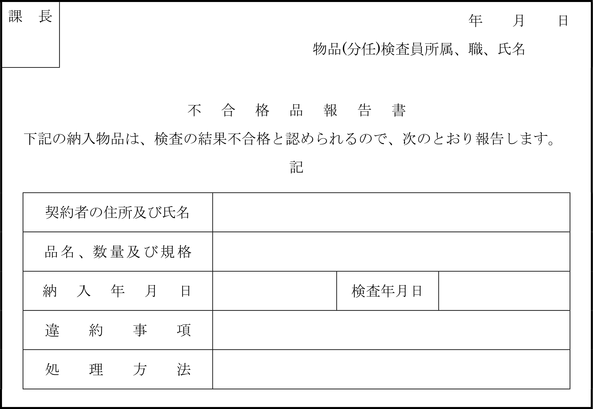 課　長

年　　月　　日

物品(分任)検査員所属、職、氏名

不　合　格　品　報　告　書

下記の納入物品は、検査の結果不合格と認められるので、次のとおり報告します。

記

| 契約者の住所及び氏名 | | | |
|---|---|---|---|
| 品名、数量及び規格 | | | |
| 納　入　年　月　日 | | 検査年月日 | |
| 違　約　事　項 | | | |
| 処　理　方　法 | | | |